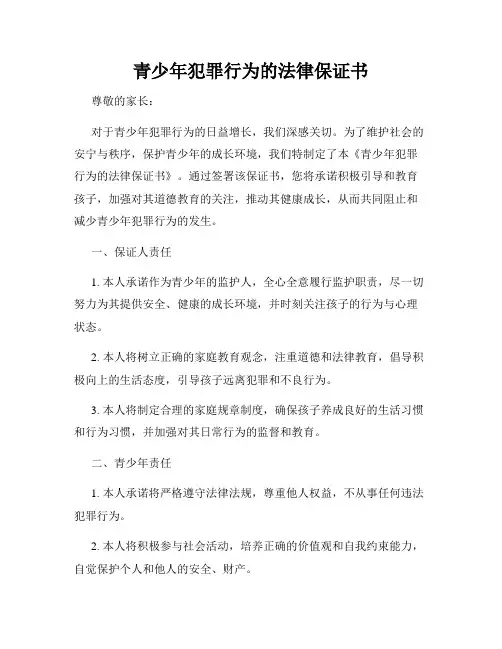 青少年犯罪行为的法律保证书

尊敬的家长：

对于青少年犯罪行为的日益增长，我们深感关切。为了维护社会的安宁与秩序，保护青少年的成长环境，我们特制定了本《青少年犯罪行为的法律保证书》。通过签署该保证书，您将承诺积极引导和教育孩子，加强对其道德教育的关注，推动其健康成长，从而共同阻止和减少青少年犯罪行为的发生。

一、保证人责任

1. 本人承诺作为青少年的监护人，全心全意履行监护职责，尽一切努力为其提供安全、健康的成长环境，并时刻关注孩子的行为与心理状态。

2. 本人将树立正确的家庭教育观念，注重道德和法律教育，倡导积极向上的生活态度，引导孩子远离犯罪和不良行为。

3. 本人将制定合理的家庭规章制度，确保孩子养成良好的生活习惯和行为习惯，并加强对其日常行为的监督和教育。

二、青少年责任

1. 本人承诺将严格遵守法律法规，尊重他人权益，不从事任何违法犯罪行为。

2. 本人将积极参与社会活动，培养正确的价值观和自我约束能力，自觉保护个人和他人的安全、财产。